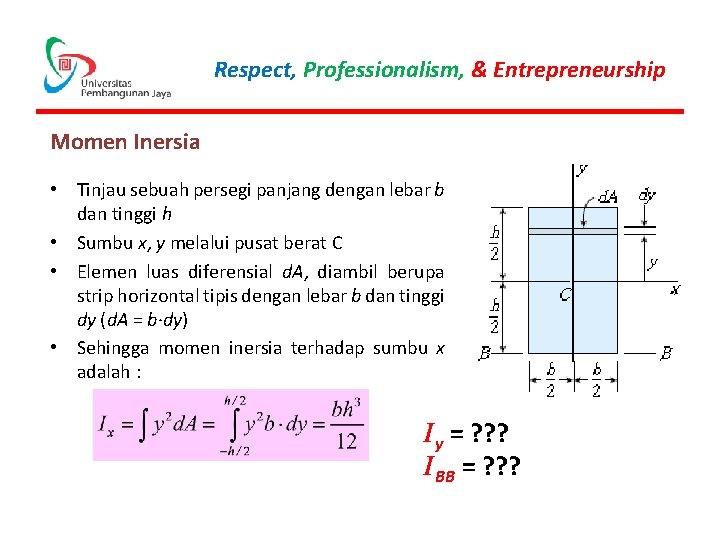 Universitas Pembangunan Jaya

Respect, Professionalism, & Entrepreneurship

Momen Inersia

• Tinjau sebuah persegi panjang dengan lebar $b$ dan tinggi $h$

• Sumbu $x$, $y$ melalui pusat berat C

• Elemen luas diferensial $dA$, diambil berupa strip horizontal tipis dengan lebar $b$ dan tinggi $dy$ ($dA = b \cdot dy$)

• Sehingga momen inersia terhadap sumbu $x$ adalah :

$I_x = \int y^2 dA = \int_{-h/2}^{h/2} y^2 b \cdot dy = \frac{bh^3}{12}$

$y$ $dA$ $dy$ $\frac{h}{2}$ $y$ $x$ $C$ $\frac{h}{2}$ $B$ $B$ $\frac{b}{2}$ $\frac{b}{2}$

$I_y$ = ???
$I_{BB}$ = ???